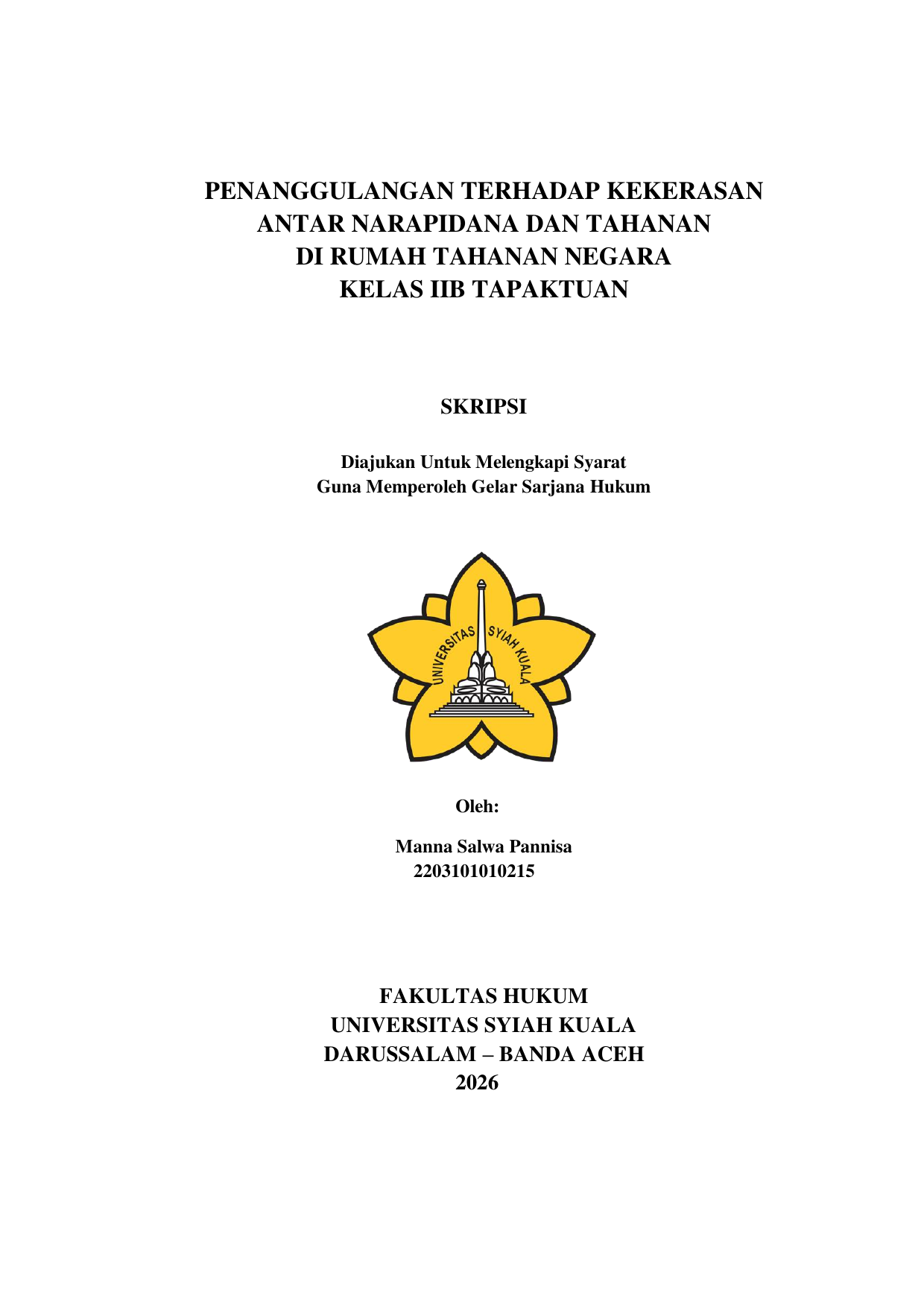 PENANGGULANGAN TERHADAP KEKERASAN ANTAR NARAPIDANA DAN TAHANAN DI RUMAH TAHANAN NEGARA KELAS IIB TAPAKTUAN

SKRIPSI

Diajukan Untuk Melengkapi Syarat
Guna Memperoleh Gelar Sarjana Hukum

UNIVERSITAS SYIAH KUALA

Oleh:

Manna Salwa Pannisa
2203101010215

FAKULTAS HUKUM
UNIVERSITAS SYIAH KUALA
DARUSSALAM – BANDA ACEH
2026